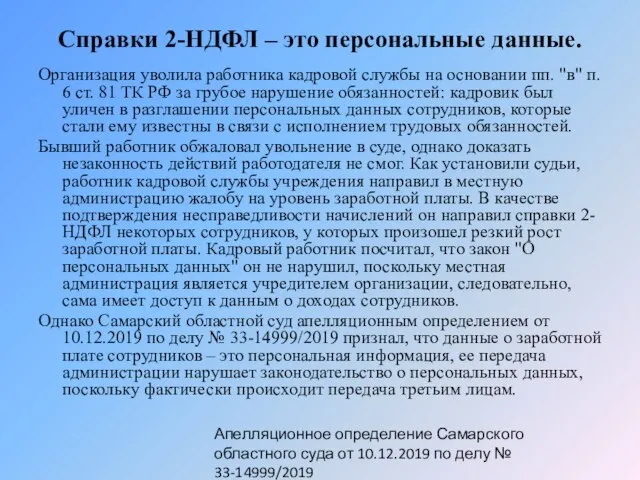 Справки 2-НДФЛ – это персональные данные.

Организация уволила работника кадровой службы на основании пп. "в" п. 6 ст. 81 ТК РФ за грубое нарушение обязанностей: кадровик был уличен в разглашении персональных данных сотрудников, которые стали ему известны в связи с исполнением трудовых обязанностей.

Бывший работник обжаловал увольнение в суде, однако доказать незаконность действий работодателя не смог. Как установили судьи, работник кадровой службы учреждения направил в местную администрацию жалобу на уровень заработной платы. В качестве подтверждения несправедливости начислений он направил справки 2-НДФЛ некоторых сотрудников, у которых произошел резкий рост заработной платы. Кадровый работник посчитал, что закон "О персональных данных" он не нарушил, поскольку местная администрация является учредителем организации, следовательно, сама имеет доступ к данным о доходах сотрудников.

Однако Самарский областной суд апелляционным определением от 10.12.2019 по делу № 33-14999/2019 признал, что данные о заработной плате сотрудников – это персональная информация, ее передача администрации нарушает законодательство о персональных данных, поскольку фактически происходит передача третьим лицам.

Апелляционное определение Самарского областного суда от 10.12.2019 по делу № 33-14999/2019